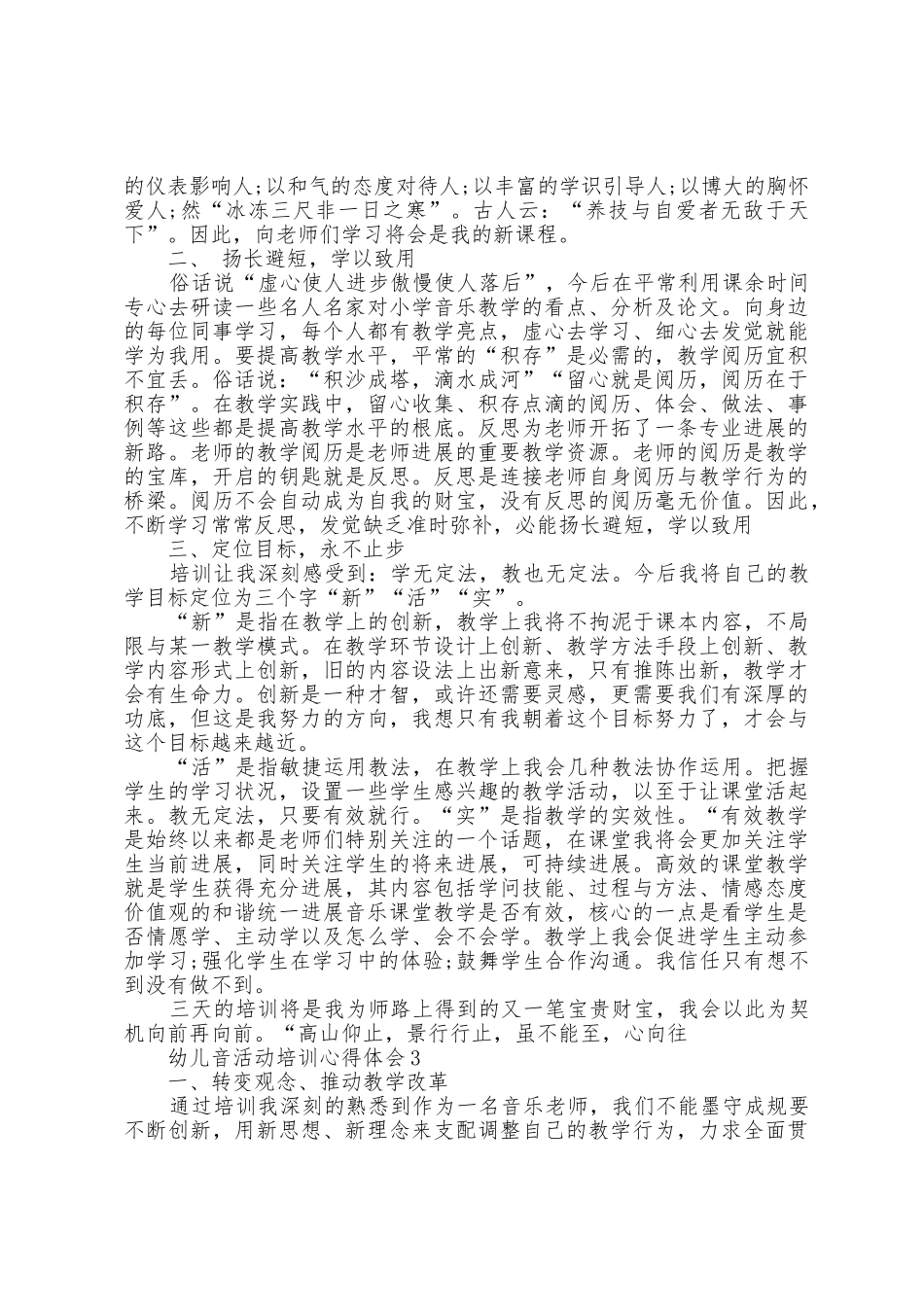 的仪表影响人;以和气的态度对待人;以丰富的学识引导人;以博大的胸怀爱人;然“冰冻三尺非一日之寒”。古人云：“养技与自爱者无敌于天下”。因此，向老师们学习将会是我的新课程。

二、 扬长避短，学以致用

俗话说“虚心使人进步傲慢使人落后”，今后在平常利用课余时间专心去研读一些名人名家对小学音乐教学的看点、分析及论文。向身边的每位同事学习，每个人都有教学亮点，虚心去学习、细心去发觉就能学为我用。要提高教学水平，平常的“积存”是必需的，教学阅历宜积不宜丢。俗话说：“积沙成塔，滴水成河”“留心就是阅历，阅历在于积存”。在教学实践中，留心收集、积存点滴的阅历、体会、做法、事例等这些都是提高教学水平的根底。反思为老师开拓了一条专业进展的新路。老师的教学阅历是老师进展的重要教学资源。老师的阅历是教学的宝库，开启的钥匙就是反思。反思是连接老师自身阅历与教学行为的桥梁。阅历不会自动成为自我的财宝，没有反思的阅历毫无价值。因此，不断学习常常反思，发觉缺乏准时弥补，必能扬长避短，学以致用

三、定位目标，永不止步

培训让我深刻感受到：学无定法，教也无定法。今后我将自己的教学目标定位为三个字“新”“活”“实”。

“新”是指在教学上的创新，教学上我将不拘泥于课本内容，不局限与某一教学模式。在教学环节设计上创新、教学方法手段上创新、教学内容形式上创新，旧的内容设法上出新意来，只有推陈出新，教学才会有生命力。创新是一种才智，或许还需要灵感，更需要我们有深厚的功底，但这是我努力的方向，我想只有我朝着这个目标努力了，才会与这个目标越来越近。

“活”是指敏捷运用教法，在教学上我会几种教法协作运用。把握学生的学习状况，设置一些学生感兴趣的教学活动，以至于让课堂活起来。教无定法，只要有效就行。“实”是指教学的实效性。“有效教学是始终以来都是老师们特别关注的一个话题，在课堂我将会更加关注学生当前进展，同时关注学生的将来进展，可持续进展。高效的课堂教学就是学生获得充分进展，其内容包括学问技能、过程与方法、情感态度价值观的和谐统一进展音乐课堂教学是否有效，核心的一点是看学生是否情愿学、主动学以及怎么学、会不会学。教学上我会促进学生主动参加学习;强化学生在学习中的体验;鼓舞学生合作沟通。我信任只有想不到没有做不到。

三天的培训将是我为师路上得到的又一笔宝贵财宝，我会以此为契机向前再向前。“高山仰止，景行行止，虽不能至，心向往

幼儿音活动培训心得体会3

一、转变观念、推动教学改革

通过培训我深刻的熟悉到作为一名音乐老师，我们不能墨守成规要不断创新，用新思想、新理念来支配调整自己的教学行为，力求全面贯